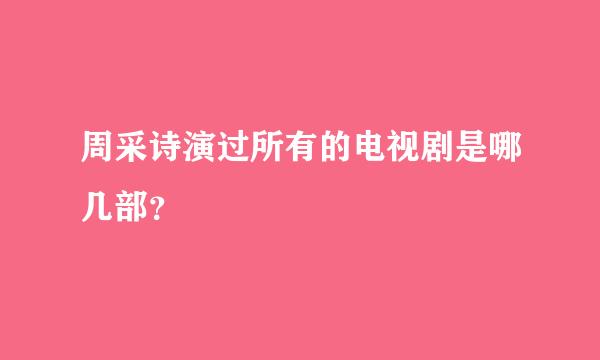 周采诗演过所有的电视剧是哪几部？